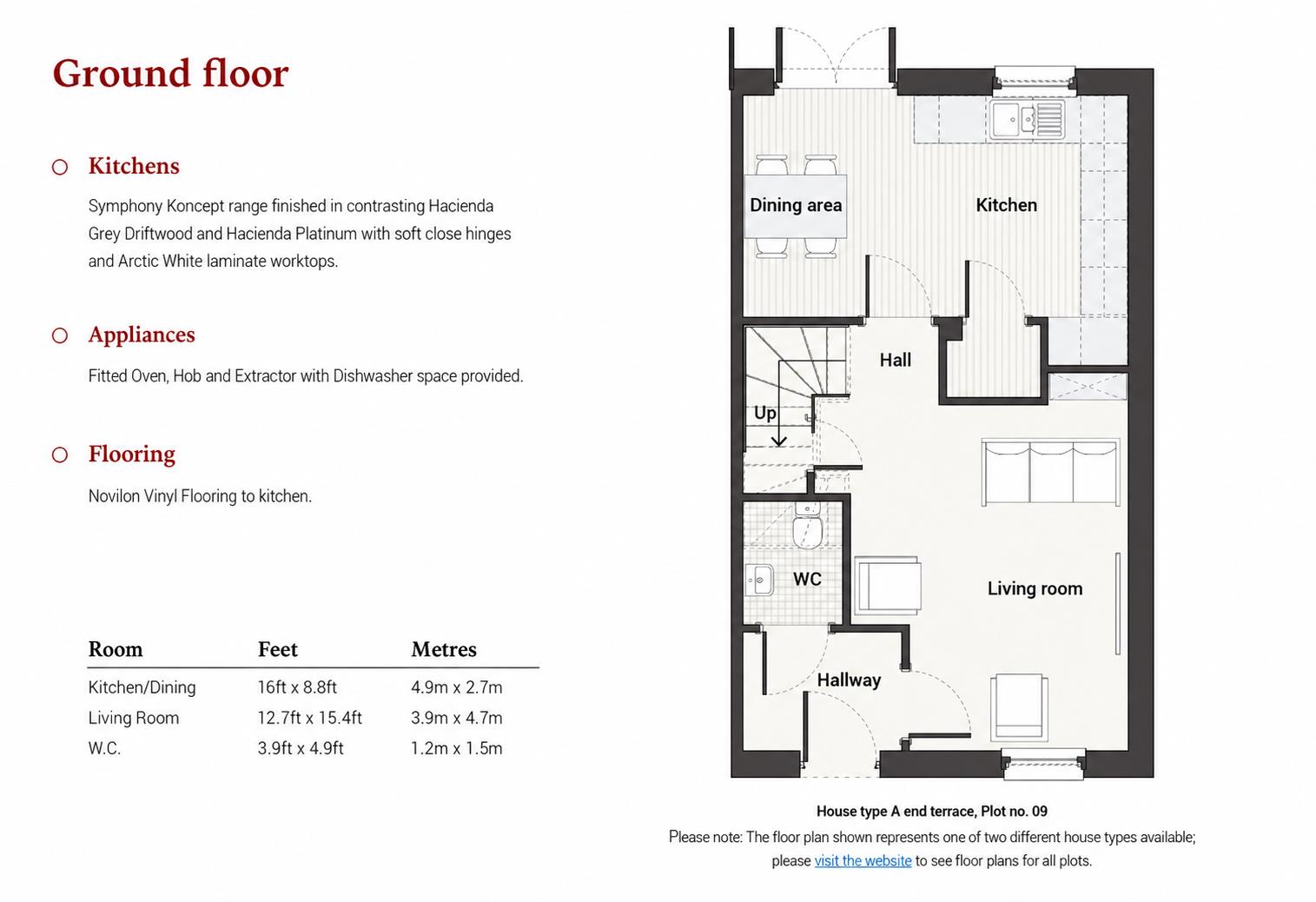 Ground floor

Kitchens

Symphony Koncept range finished in contrasting Hacienda Grey Driftwood and Hacienda Platinum with soft close hinges and Arctic White laminate worktops.

Appliances

Fitted Oven, Hob and Extractor with Dishwasher space provided.

Flooring

Novilon Vinyl Flooring to kitchen.

| Room | Feet | Metres |
|---|---|---|
| Kitchen/Dining | 16ft x 8.8ft | 4.9m x 2.7m |
| Living Room | 12.7ft x 15.4ft | 3.9m x 4.7m |
| W.C. | 3.9ft x 4.9ft | 1.2m x 1.5m |

Dining area
Kitchen
Hall
Up
WC
Living room
Hallway

House type A end terrace, Plot no. 09
Please note: The floor plan shown represents one of two different house types available; please visit the website to see floor plans for all plots.